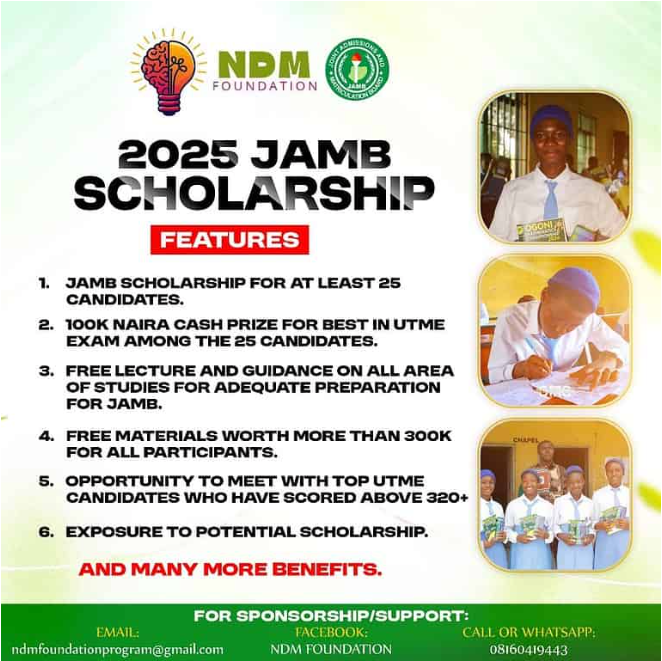 NDM FOUNDATION

JOINT ADMISSIONS AND MATRICULATION BOARD JAMB

2025 JAMB SCHOLARSHIP

FEATURES

1. JAMB SCHOLARSHIP FOR AT LEAST 25 CANDIDATES.

2. 100K NAIRA CASH PRIZE FOR BEST IN UTME EXAM AMONG THE 25 CANDIDATES.

3. FREE LECTURE AND GUIDANCE ON ALL AREA OF STUDIES FOR ADEQUATE PREPARATION FOR JAMB.

4. FREE MATERIALS WORTH MORE THAN 300K FOR ALL PARTICIPANTS.

5. OPPORTUNITY TO MEET WITH TOP UTME CANDIDATES WHO HAVE SCORED ABOVE 320+

6. EXPOSURE TO POTENTIAL SCHOLARSHIP.

AND MANY MORE BENEFITS.

OGONI

CHAPEL

FOR SPONSORSHIP/SUPPORT:

EMAIL:
ndmfoundationprogram@gmail.com

FACEBOOK:
NDM FOUNDATION

CALL OR WHATSAPP:
08160419443